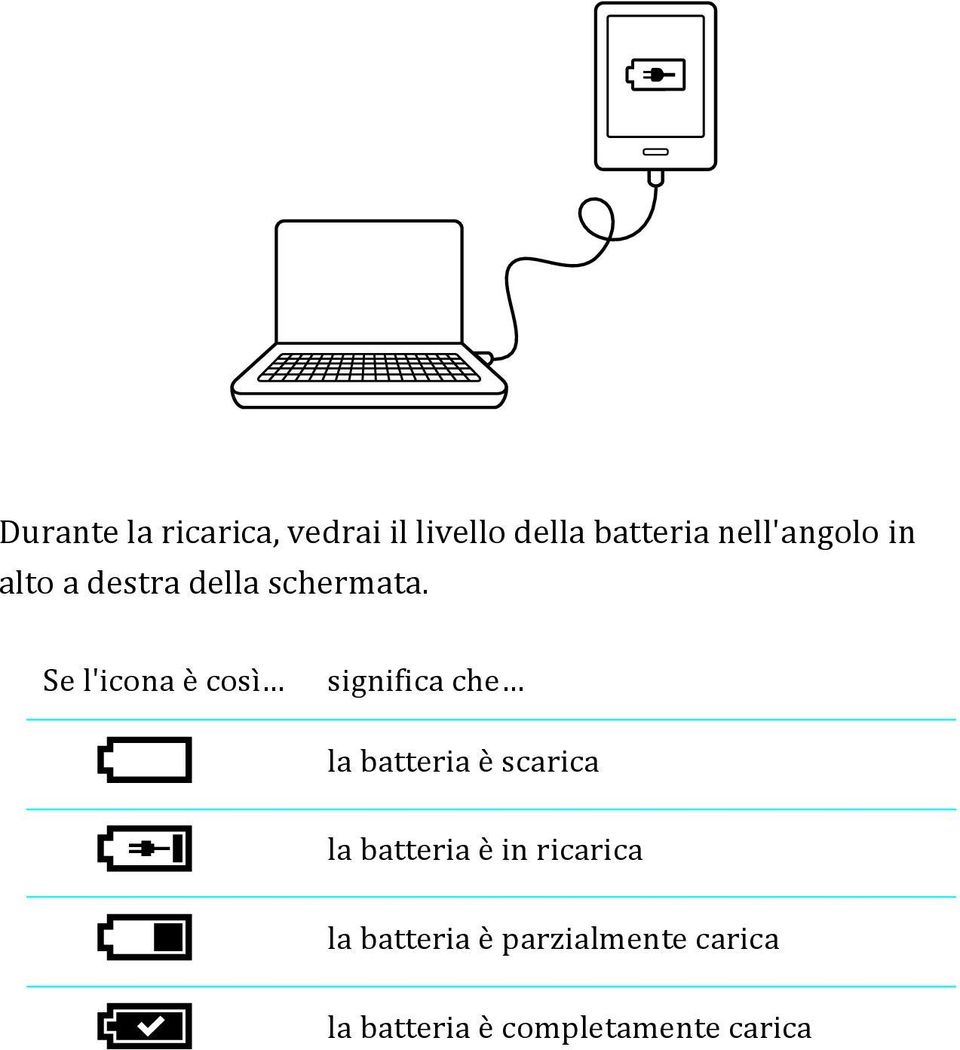 Durante la ricarica, vedrai il livello della batteria nell'angolo in alto a destra della schermata.

| Se l'icona è così… | significa che… |
|---|---|
| | la batteria è scarica |
| | la batteria è in ricarica |
| | la batteria è parzialmente carica |
| | la batteria è completamente carica |